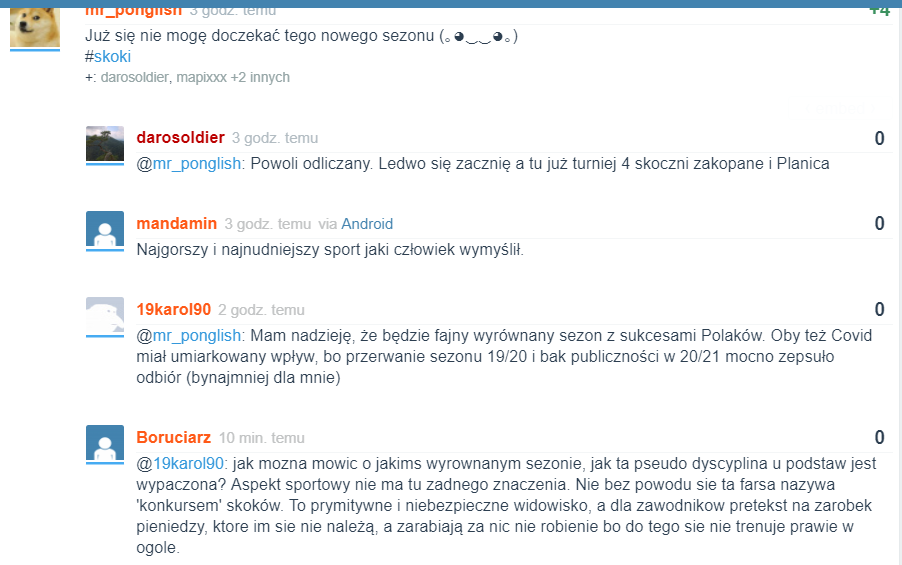 mr_ponglish 3 godz. temu +4
Już się nie mogę doczekać tego nowego sezonu (｡◕‿‿◕｡)
#skoki
+: darosoldier, mapixxx +2 innych

darosoldier 3 godz. temu 0
@mr_ponglish: Powoli odliczany. Ledwo się zacznię a tu już turniej 4 skoczni zakopane i Planica

mandamin 3 godz. temu via Android 0
Najgorszy i najnudniejszy sport jaki człowiek wymyślił.

19karol90 2 godz. temu 0
@mr_ponglish: Mam nadzieję, że będzie fajny wyrównany sezon z sukcesami Polaków. Oby też Covid miał umiarkowany wpływ, bo przerwanie sezonu 19/20 i bak publiczności w 20/21 mocno zepsuło odbiór (bynajmniej dla mnie)

Boruciarz 10 min. temu 0
@19karol90: jak mozna mowic o jakims wyrownanym sezonie, jak ta pseudo dyscyplina u podstaw jest wypaczona? Aspekt sportowy nie ma tu zadnego znaczenia. Nie bez powodu sie ta farsa nazywa 'konkursem' skoków. To prymitywne i niebezpieczne widowisko, a dla zawodnikow pretekst na zarobek pieniedzy, ktore im sie nie należą, a zarabiają za nic nie robienie bo do tego sie nie trenuje prawie w ogole.